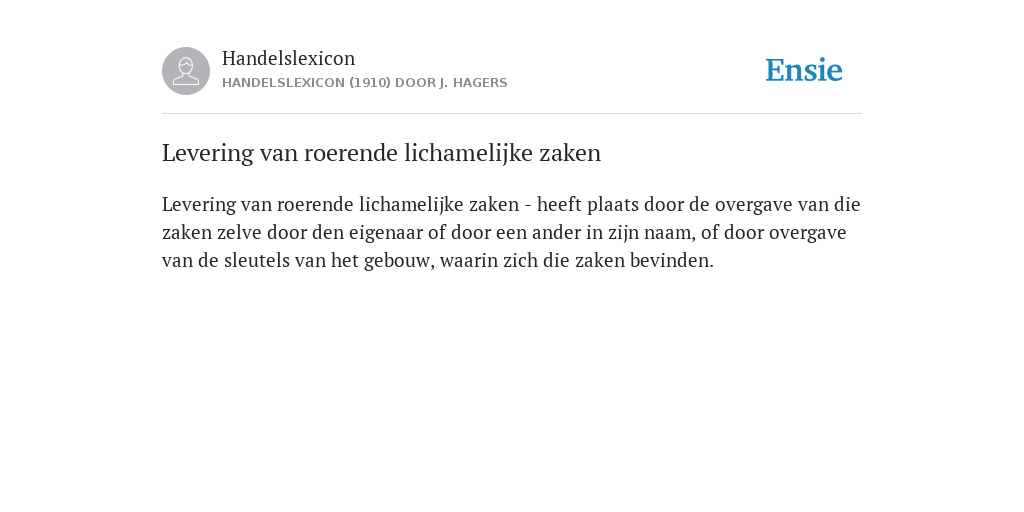 Handelslexicon
HANDELSLEXICON (1910) DOOR J. HAGERS

Ensie

Levering van roerende lichamelijke zaken

Levering van roerende lichamelijke zaken - heeft plaats door de overgave van die zaken zelve door den eigenaar of door een ander in zijn naam, of door overgave van de sleutels van het gebouw, waarin zich die zaken bevinden.